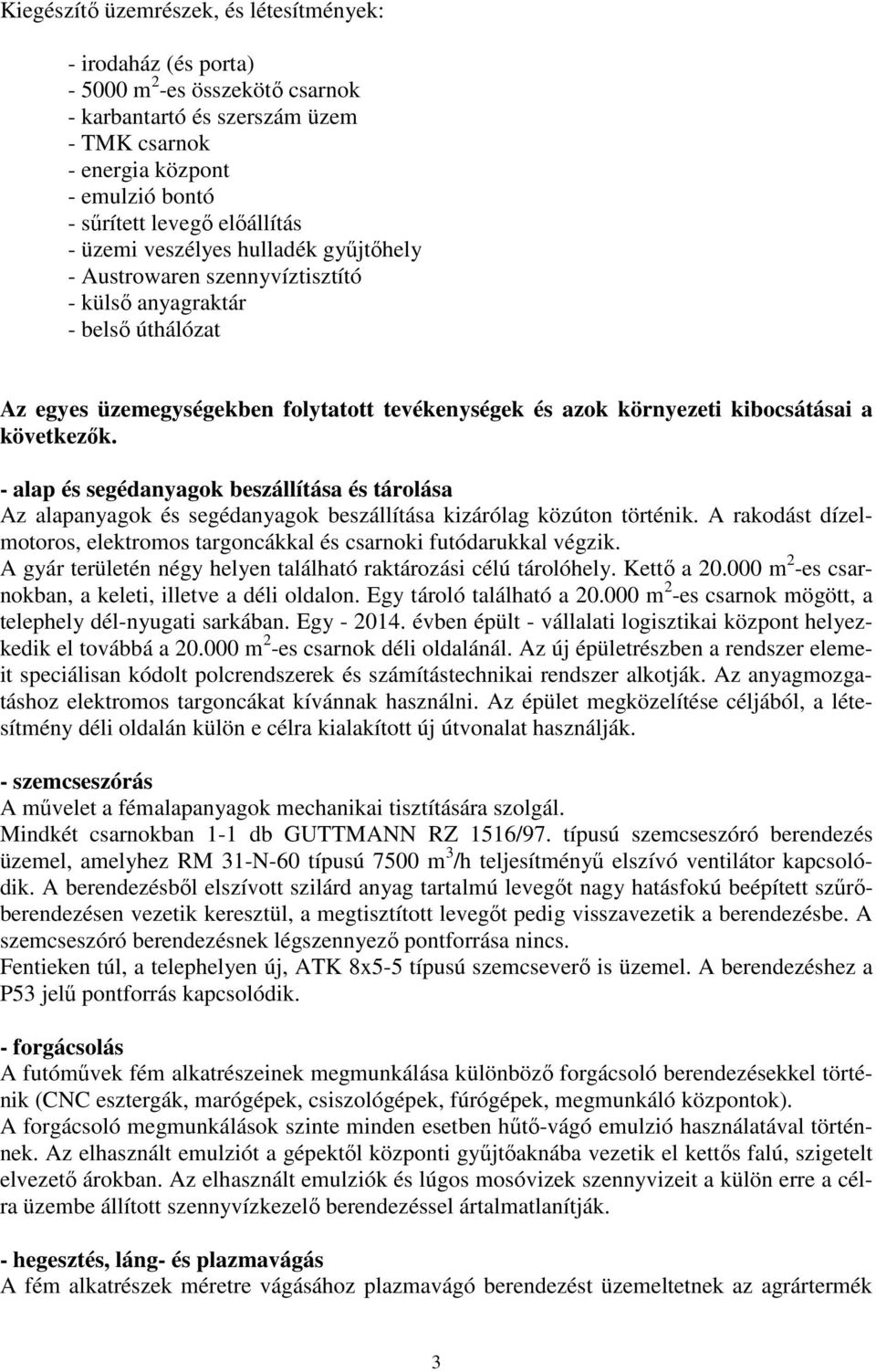 Kiegészítő üzemrészek, és létesítmények:

- irodaház (és porta)
- 5000 $m^2$-es összekötő csarnok
- karbantartó és szerszám üzem
- TMK csarnok
- energia központ
- emulzió bontó
- sűrített levegő előállítás
- üzemi veszélyes hulladék gyűjtőhely
- Austrowaren szennyvíztisztító
- külső anyagraktár
- belső úthálózat

Az egyes üzemegységekben folytatott tevékenységek és azok környezeti kibocsátásai a következők.

- alap és segédanyagok beszállítása és tárolása
Az alapanyagok és segédanyagok beszállítása kizárólag közúton történik. A rakodást dízelmotoros, elektromos targoncákkal és csarnoki futódarukkal végzik.
A gyár területén négy helyen található raktározási célú tárolóhely. Kettő a 20.000 $m^2$-es csarnokban, a keleti, illetve a déli oldalon. Egy tároló található a 20.000 $m^2$-es csarnok mögött, a telephely dél-nyugati sarkában. Egy - 2014. évben épült - vállalati logisztikai központ helyezkedik el továbbá a 20.000 $m^2$-es csarnok déli oldalánál. Az új épületrészben a rendszer elemeit speciálisan kódolt polcrendszerek és számítástechnikai rendszer alkotják. Az anyagmozgatáshoz elektromos targoncákat kívánnak használni. Az épület megközelítése céljából, a létesítmény déli oldalán külön e célra kialakított új útvonalat használják.

- szemcseszórás
A művelet a fémalapanyagok mechanikai tisztítására szolgál.
Mindkét csarnokban 1-1 db GUTTMANN RZ 1516/97. típusú szemcseszóró berendezés üzemel, amelyhez RM 31-N-60 típusú 7500 $m^3$/h teljesítményű elszívó ventilátor kapcsolódik. A berendezésből elszívott szilárd anyag tartalmú levegőt nagy hatásfokú beépített szűrőberendezésen vezetik keresztül, a megtisztított levegőt pedig visszavezetik a berendezésbe. A szemcseszóró berendezésnek légszennyező pontforrása nincs.
Fentieken túl, a telephelyen új, ATK 8x5-5 típusú szemcseverő is üzemel. A berendezéshez a P53 jelű pontforrás kapcsolódik.

- forgácsolás
A futóművek fém alkatrészeinek megmunkálása különböző forgácsoló berendezésekkel történik (CNC esztergák, marógépek, csiszológépek, fúrógépek, megmunkáló központok).
A forgácsoló megmunkálások szinte minden esetben hűtő-vágó emulzió használatával történnek. Az elhasznált emulziót a gépektől központi gyűjtőaknába vezetik el kettős falú, szigetelt elvezető árokban. Az elhasznált emulziók és lúgos mosóvizek szennyvizeit a külön erre a célra üzembe állított szennyvízkezelő berendezéssel ártalmatlanítják.

- hegesztés, láng- és plazmavágás
A fém alkatrészek méretre vágásához plazmavágó berendezést üzemeltnek az agrártermék

3